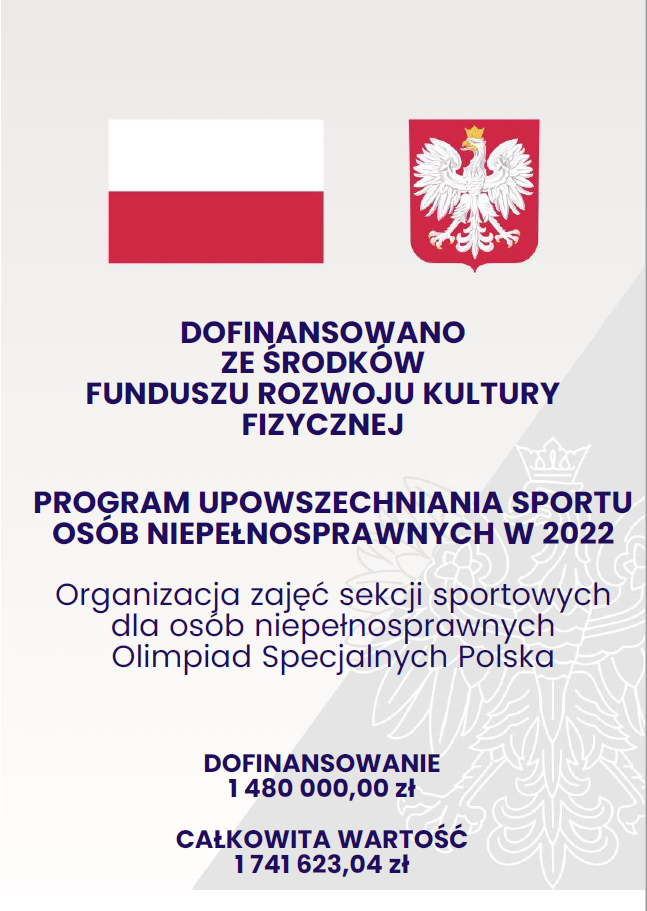 DOFINANSOWANO
ZE ŚRODKÓW
FUNDUSZU ROZWOJU KULTURY
FIZYCZNEJ

PROGRAM UPOWSZECHNIANIA SPORTU
OSÓB NIEPEŁNOSPRAWNYCH W 2022

Organizacja zajęć sekcji sportowych
dla osób niepełnosprawnych
Olimpiad Specjalnych Polska

DOFINANSOWANIE
1 480 000,00 zł

CAŁKOWITA WARTOŚĆ
1 741 623,04 zł